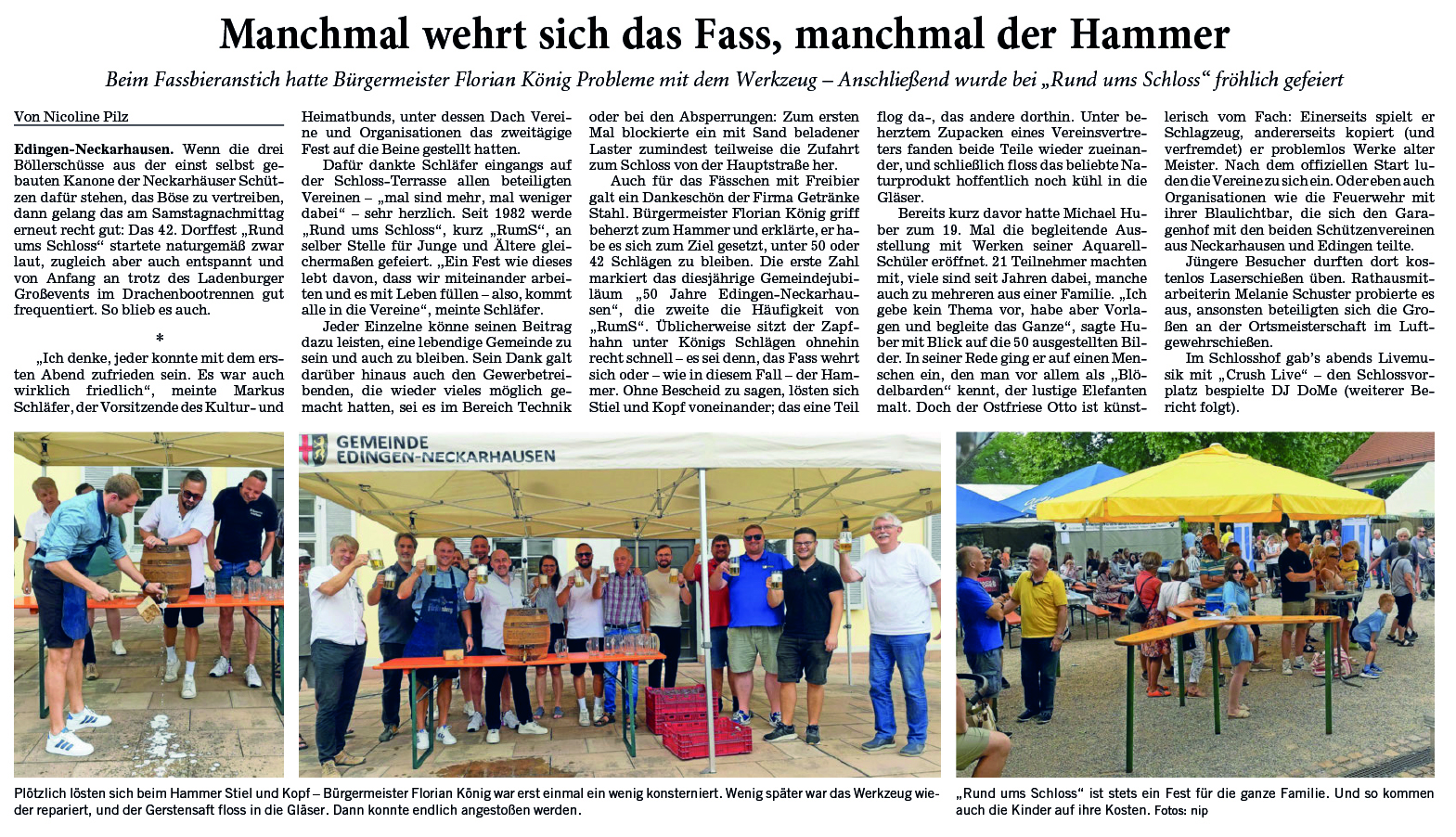 Manchmal wehrt sich das Fass, manchmal der Hammer

Beim Fassbieranstich hatte Bürgermeister Florian König Probleme mit dem Werkzeug – Anschließend wurde bei „Rund ums Schloss“ fröhlich gefeiert

Von Nicoline Pilz

Edingen-Neckarhausen. Wenn die drei Böllerschüsse aus der einst selbst gebauten Kanone der Neckarhäuser Schützen dafür stehen, das Böse zu vertreiben, dann gelang das am Samstagnachmittag erneut recht gut: Das 42. Dorffest „Rund ums Schloss“ startete naturgemäß zwar laut, zugleich aber auch entspannt und von Anfang an trotz des Ladenburger Großevents im Drachenbootrennen gut frequentiert. So blieb es auch.

*

„Ich denke, jeder konnte mit dem ersten Abend zufrieden sein. Es war auch wirklich friedlich“, meinte Markus Schläfer, der Vorsitzende des Kultur- und Heimatbunds, unter dessen Dach Vereine und Organisationen das zweitägige Fest auf die Beine gestellt hatten.

Dafür dankte Schläfer eingangs auf der Schloss-Terrasse allen beteiligten Vereinen – „mal sind mehr, mal weniger dabei“ – sehr herzlich. Seit 1982 werde „Rund ums Schloss“, kurz „RumS“, an selber Stelle für Junge und Ältere gleichermaßen gefeiert. „Ein Fest wie dieses lebt davon, dass wir miteinander arbeiten und es mit Leben füllen – also, kommt alle in die Vereine“, meinte Schläfer.

Jeder Einzelne könne seinen Beitrag dazu leisten, eine lebendige Gemeinde zu sein und auch zu bleiben. Sein Dank galt darüber hinaus auch den Gewerbetreibenden, die wieder vieles möglich gemacht hatten, sei es im Bereich Technik oder bei den Absperrungen: Zum ersten Mal blockierte ein mit Sand beladener Laster zumindest teilweise die Zufahrt zum Schloss von der Hauptstraße her.

Auch für das Fässchen mit Freibier galt ein Dankeschön der Firma Getränke Stahl. Bürgermeister Florian König griff beherzt zum Hammer und erklärte, er habe es sich zum Ziel gesetzt, unter 50 oder 42 Schlägen zu bleiben. Die erste Zahl markiert das diesjährige Gemeindejubiläum „50 Jahre Edingen-Neckarhausen“, die zweite die Häufigkeit von „RumS“. Üblicherweise sitzt der Zapfhahn unter Königs Schlägen ohnehin recht schnell – es sei denn, das Fass wehrt sich oder – wie in diesem Fall – der Hammer. Ohne Bescheid zu sagen, lösten sich Stiel und Kopf voneinander; das eine Teil flog da-, das andere dorthin. Unter beherztem Zupacken eines Vereinsvertreters fanden beide Teile wieder zueinander, und schließlich floss das beliebte Naturprodukt hoffentlich noch kühl in die Gläser.

Bereits kurz davor hatte Michael Huber zum 19. Mal die begleitende Ausstellung mit Werken seiner Aquarell-Schüler eröffnet. 21 Teilnehmer machten mit, viele sind seit Jahren dabei, manche auch zu mehreren aus einer Familie. „Ich gebe kein Thema vor, habe aber Vorlagen und begleite das Ganze“, sagte Huber mit Blick auf die 50 ausgestellten Bilder. In seiner Rede ging er auf einen Menschen ein, den man vor allem als „Blödelbarden“ kennt, der lustige Elefanten malt. Doch der Ostfriese Otto ist künstlerisch vom Fach: Einerseits spielt er Schlagzeug, andererseits kopiert (und verfremdet) er problemlos Werke alter Meister. Nach dem offiziellen Start luden die Vereine zu sich ein. Oder eben auch Organisationen wie die Feuerwehr mit ihrer Blaulichtbar, die sich den Garagenhof mit den beiden Schützenvereinen aus Neckarhausen und Edingen teilte.

Jüngere Besucher durften dort kostenlos Laserschießen üben. Rathausmitarbeiterin Melanie Schuster probierte es aus, ansonsten beteiligten sich die Großen an der Ortsmeisterschaft im Luftgewehrschießen.

Im Schlosshof gab’s abends Livemusik mit „Crush Live“ – den Schlossvorplatz bespielte DJ DoMe (weiterer Bericht folgt).

GEMEINDE EDINGEN-NECKARHAUSEN

Plötzlich lösten sich beim Hammer Stiel und Kopf – Bürgermeister Florian König war erst einmal ein wenig konsterniert. Wenig später war das Werkzeug wieder repariert, und der Gerstensaft floss in die Gläser. Dann konnte endlich angestoßen werden.

„Rund ums Schloss“ ist stets ein Fest für die ganze Familie. Und so kommen auch die Kinder auf ihre Kosten. Fotos: nip